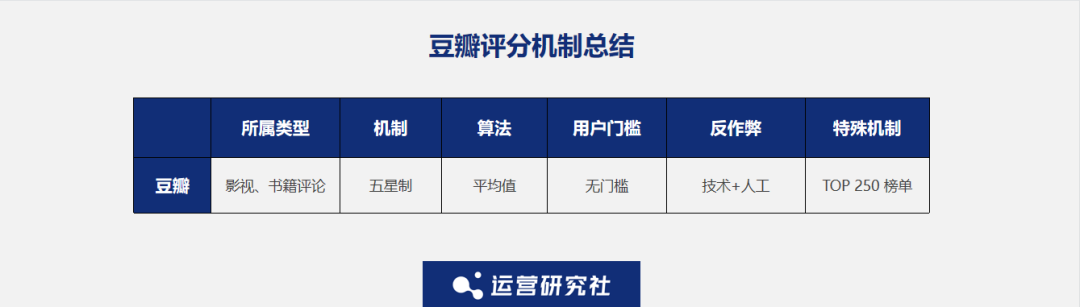 豆瓣评分机制总结

|  | 所属类型 | 机制 | 算法 | 用户门槛 | 反作弊 | 特殊机制 |
|---|---|---|---|---|---|---|
| 豆瓣 | 影视、书籍评论 | 五星制 | 平均值 | 无门槛 | 技术+人工 | TOP 250 榜单 |

运营研究社